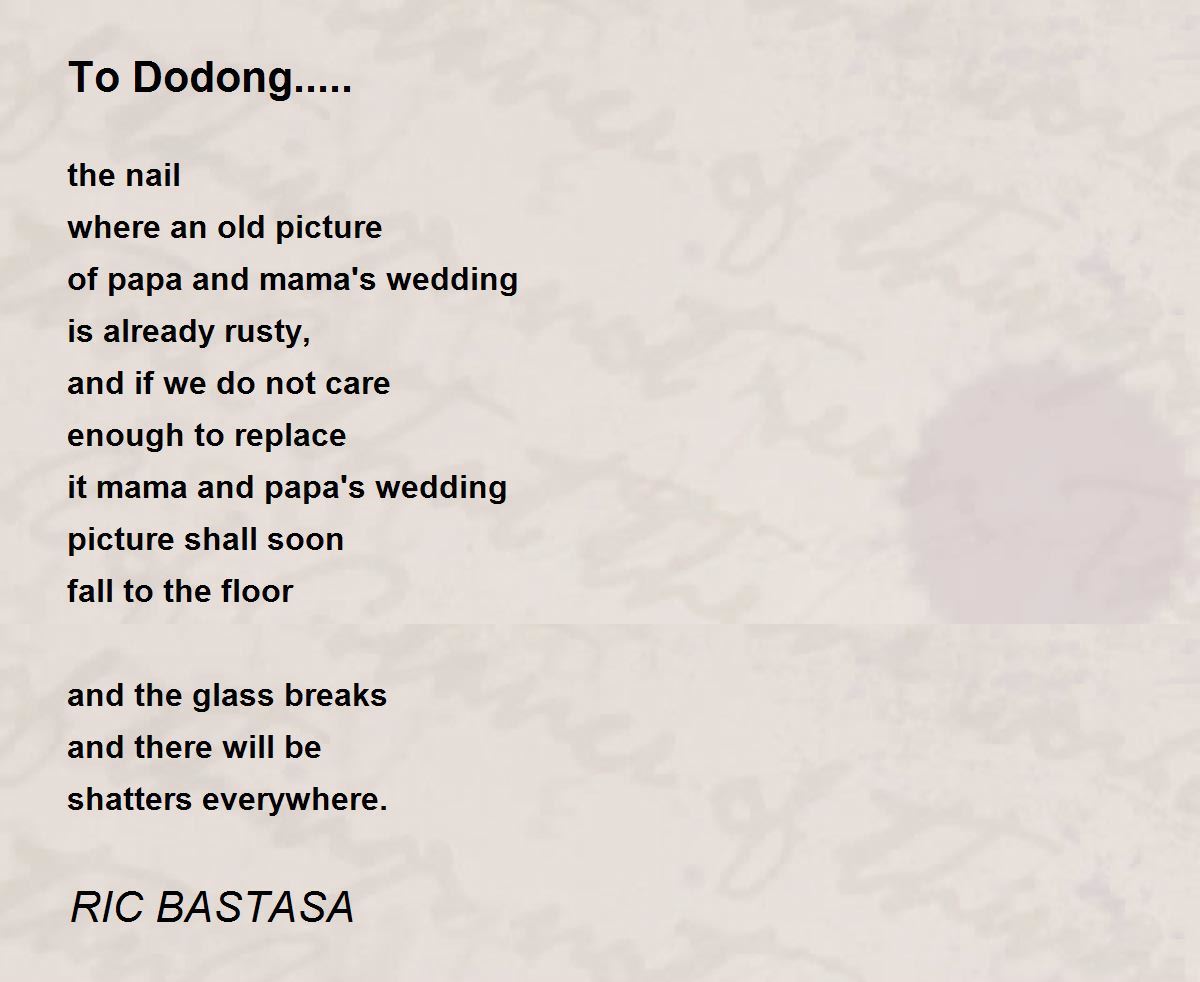 To Dodong.....

the nail
where an old picture
of papa and mama's wedding
is already rusty,
and if we do not care
enough to replace
it mama and papa's wedding
picture shall soon
fall to the floor

and the glass breaks
and there will be
shatters everywhere.

RIC BASTASA